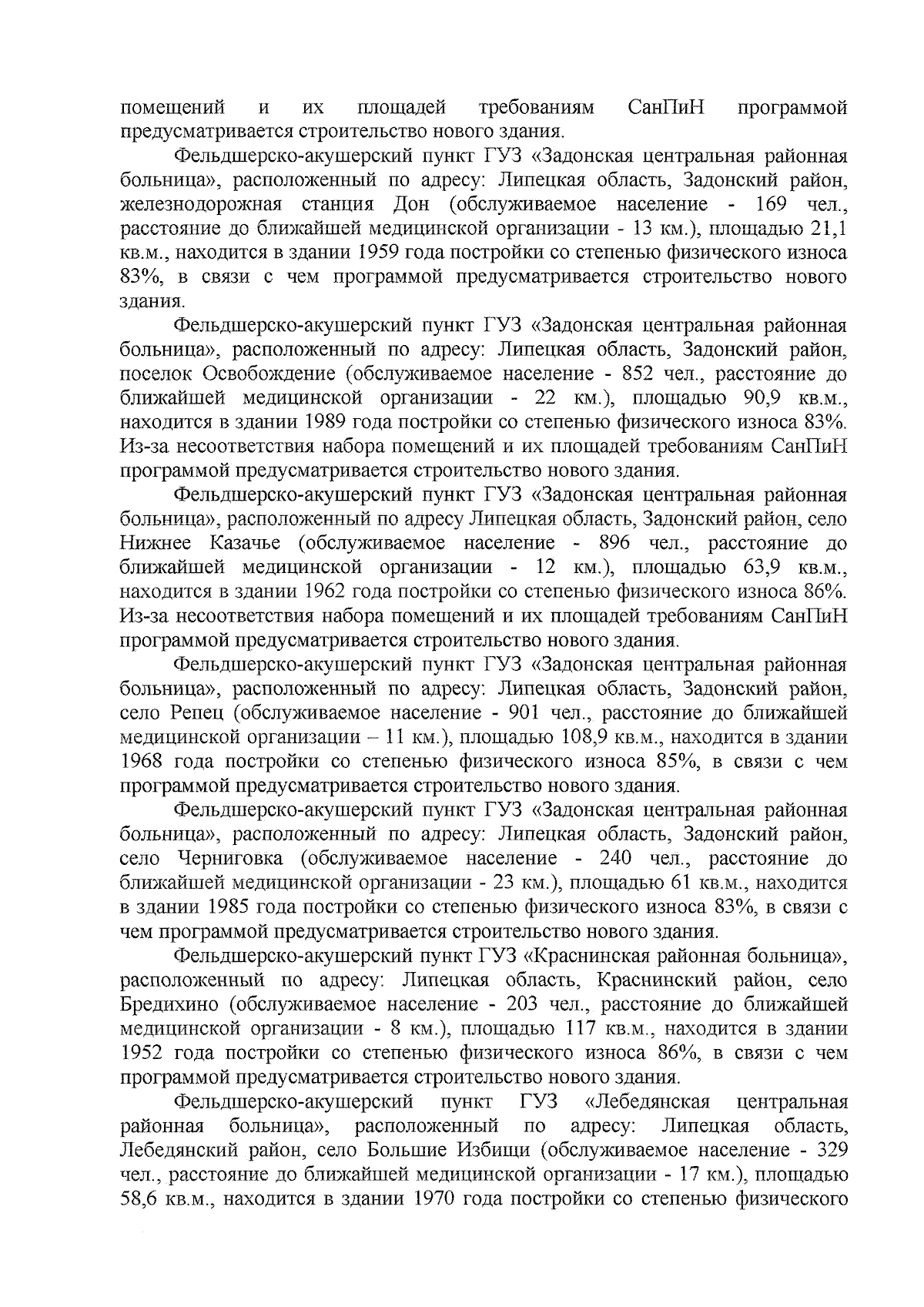 помещений и их площадей требованиям СанПиН программой предусматривается строительство нового здания.

Фельдшерско-акушерский пункт ГУЗ «Задонская центральная районная больница», расположенный по адресу: Липецкая область, Задонский район, железнодорожная станция Дон (обслуживаемое население - 169 чел., расстояние до ближайшей медицинской организации - 13 км.), площадью 21,1 кв.м., находится в здании 1959 года постройки со степенью физического износа 83%, в связи с чем программой предусматривается строительство нового здания.

Фельдшерско-акушерский пункт ГУЗ «Задонская центральная районная больница», расположенный по адресу: Липецкая область, Задонский район, поселок Освобождение (обслуживаемое население - 852 чел., расстояние до ближайшей медицинской организации - 22 км.), площадью 90,9 кв.м., находится в здании 1989 года постройки со степенью физического износа 83%. Из-за несоответствия набора помещений и их площадей требованиям СанПиН программой предусматривается строительство нового здания.

Фельдшерско-акушерский пункт ГУЗ «Задонская центральная районная больница», расположенный по адресу Липецкая область, Задонский район, село Нижнее Казачье (обслуживаемое население - 896 чел., расстояние до ближайшей медицинской организации - 12 км.), площадью 63,9 кв.м., находится в здании 1962 года постройки со степенью физического износа 86%. Из-за несоответствия набора помещений и их площадей требованиям СанПиН программой предусматривается строительство нового здания.

Фельдшерско-акушерский пункт ГУЗ «Задонская центральная районная больница», расположенный по адресу: Липецкая область, Задонский район, село Репец (обслуживаемое население - 901 чел., расстояние до ближайшей медицинской организации – 11 км.), площадью 108,9 кв.м., находится в здании 1968 года постройки со степенью физического износа 85%, в связи с чем программой предусматривается строительство нового здания.

Фельдшерско-акушерский пункт ГУЗ «Задонская центральная районная больница», расположенный по адресу: Липецкая область, Задонский район, село Черниговка (обслуживаемое население - 240 чел., расстояние до ближайшей медицинской организации - 23 км.), площадью 61 кв.м., находится в здании 1985 года постройки со степенью физического износа 83%, в связи с чем программой предусматривается строительство нового здания.

Фельдшерско-акушерский пункт ГУЗ «Краснинская районная больница», расположенный по адресу: Липецкая область, Краснинский район, село Бредихино (обслуживаемое население - 203 чел., расстояние до ближайшей медицинской организации - 8 км.), площадью 117 кв.м., находится в здании 1952 года постройки со степенью физического износа 86%, в связи с чем программой предусматривается строительство нового здания.

Фельдшерско-акушерский пункт ГУЗ «Лебедянская центральная районная больница», расположенный по адресу: Липецкая область, Лебедянский район, село Большие Избищи (обслуживаемое население - 329 чел., расстояние до ближайшей медицинской организации - 17 км.), площадью 58,6 кв.м., находится в здании 1970 года постройки со степенью физического